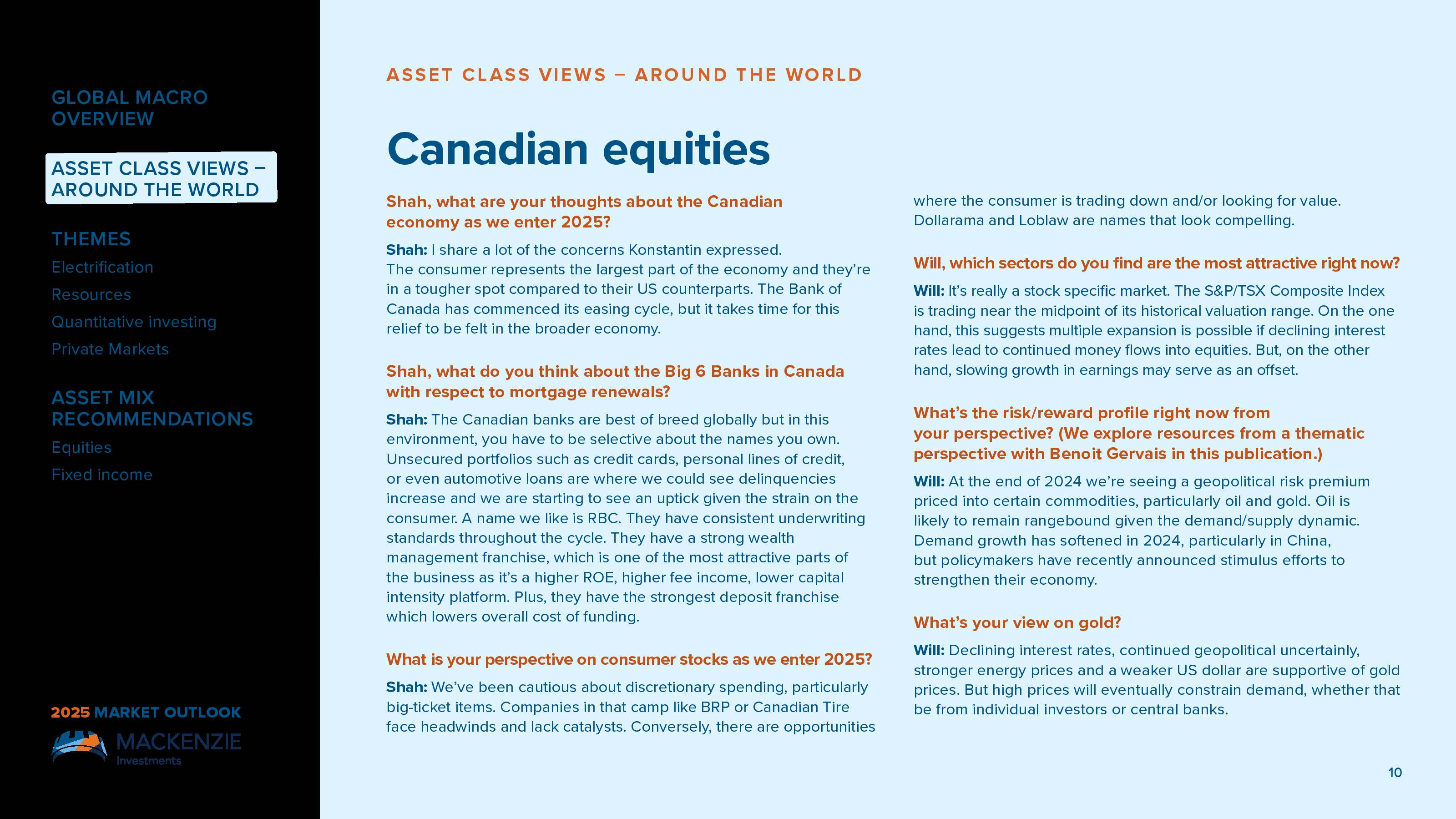 GLOBAL MACRO OVERVIEW

ASSET CLASS VIEWS – AROUND THE WORLD

THEMES

Electrification

Resources

Quantitative investing

Private Markets

ASSET MIX RECOMMENDATIONS

Equities

Fixed income

2025 MARKET OUTLOOK

MACKENZIE Investments

ASSET CLASS VIEWS – AROUND THE WORLD

Canadian equities

Shah, what are your thoughts about the Canadian economy as we enter 2025?

Shah: I share a lot of the concerns Konstantin expressed. The consumer represents the largest part of the economy and they're in a tougher spot compared to their US counterparts. The Bank of Canada has commenced its easing cycle, but it takes time for this relief to be felt in the broader economy.

Shah, what do you think about the Big 6 Banks in Canada with respect to mortgage renewals?

Shah: The Canadian banks are best of breed globally but in this environment, you have to be selective about the names you own. Unsecured portfolios such as credit cards, personal lines of credit, or even automotive loans are where we could see delinquencies increase and we are starting to see an uptick given the strain on the consumer. A name we like is RBC. They have consistent underwriting standards throughout the cycle. They have a strong wealth management franchise, which is one of the most attractive parts of the business as it's a higher ROE, higher fee income, lower capital intensity platform. Plus, they have the strongest deposit franchise which lowers overall cost of funding.

What is your perspective on consumer stocks as we enter 2025?

Shah: We've been cautious about discretionary spending, particularly big-ticket items. Companies in that camp like BRP or Canadian Tire face headwinds and lack catalysts. Conversely, there are opportunities where the consumer is trading down and/or looking for value. Dollarama and Loblaw are names that look compelling.

Will, which sectors do you find are the most attractive right now?

Will: It's really a stock specific market. The S&P/TSX Composite Index is trading near the midpoint of its historical valuation range. On the one hand, this suggests multiple expansion is possible if declining interest rates lead to continued money flows into equities. But, on the other hand, slowing growth in earnings may serve as an offset.

What's the risk/reward profile right now from your perspective? (We explore resources from a thematic perspective with Benoit Gervais in this publication.)

Will: At the end of 2024 we're seeing a geopolitical risk premium priced into certain commodities, particularly oil and gold. Oil is likely to remain rangebound given the demand/supply dynamic. Demand growth has softened in 2024, particularly in China, but policymakers have recently announced stimulus efforts to strengthen their economy.

What's your view on gold?

Will: Declining interest rates, continued geopolitical uncertainly, stronger energy prices and a weaker US dollar are supportive of gold prices. But high prices will eventually constrain demand, whether that be from individual investors or central banks.

10